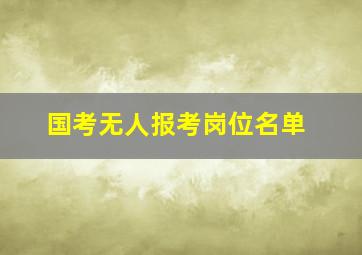 国考无人报考岗位名单